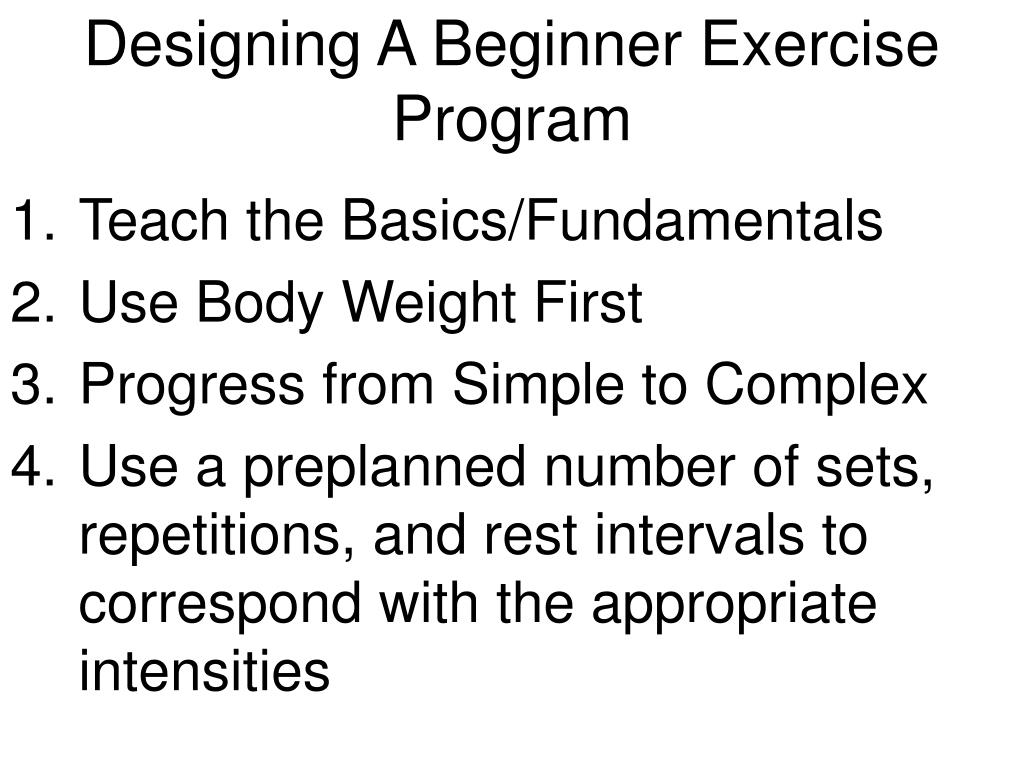 Designing A Beginner Exercise Program

1. Teach the Basics/Fundamentals
2. Use Body Weight First
3. Progress from Simple to Complex
4. Use a preplanned number of sets, repetitions, and rest intervals to correspond with the appropriate intensities